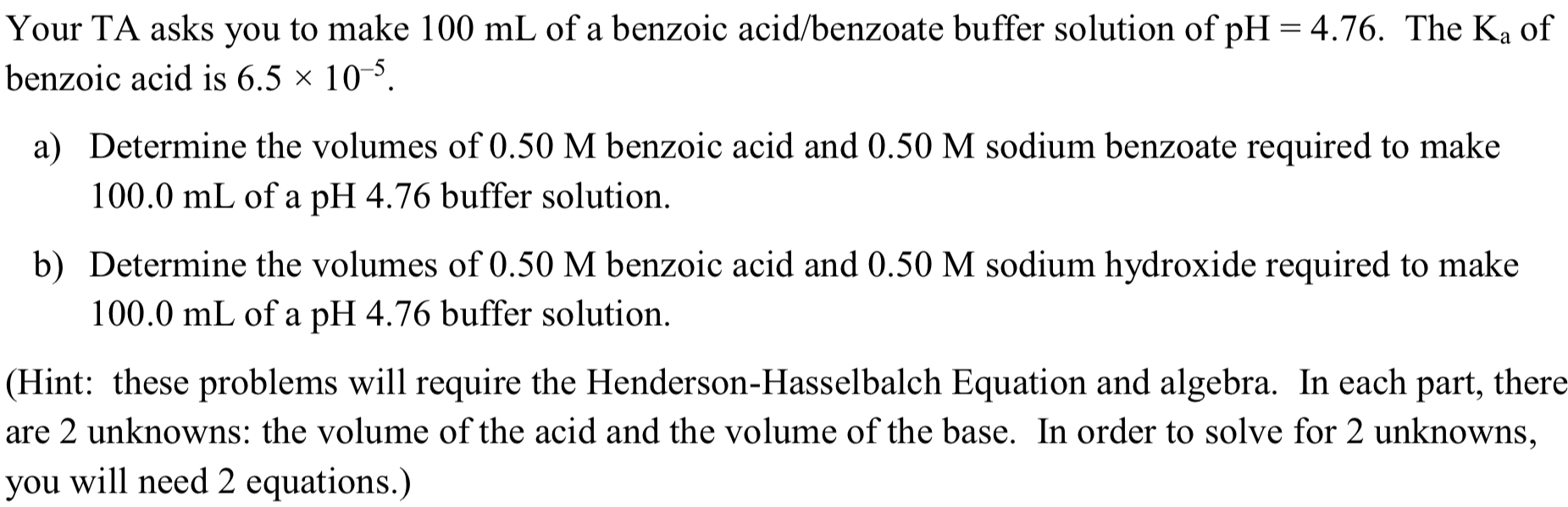 Your TA asks you to make 100 mL of a benzoic acid/benzoate buffer solution of pH = 4.76. The $K_a$ of benzoic acid is $6.5 \times 10^{-5}$.

a) Determine the volumes of 0.50 M benzoic acid and 0.50 M sodium benzoate required to make 100.0 mL of a pH 4.76 buffer solution.

b) Determine the volumes of 0.50 M benzoic acid and 0.50 M sodium hydroxide required to make 100.0 mL of a pH 4.76 buffer solution.

(Hint: these problems will require the Henderson-Hasselbalch Equation and algebra. In each part, there are 2 unknowns: the volume of the acid and the volume of the base. In order to solve for 2 unknowns, you will need 2 equations.)